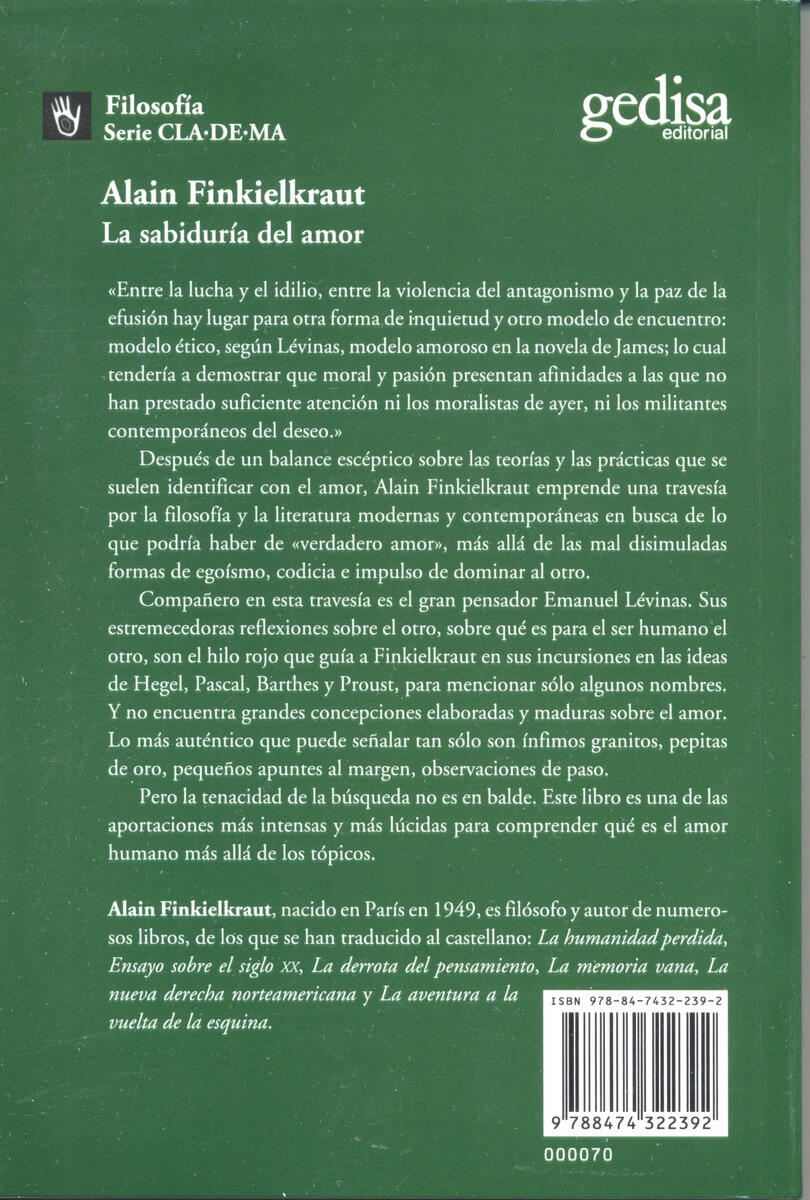 Filosofía
Serie CLA·DE·MA

gedisa
editorial

Alain Finkielkraut
La sabiduría del amor

«Entre la lucha y el idilio, entre la violencia del antagonismo y la paz de la efusión hay lugar para otra forma de inquietud y otro modelo de encuentro: modelo ético, según Lévinas, modelo amoroso en la novela de James; lo cual tendería a demostrar que moral y pasión presentan afinidades a las que no han prestado suficiente atención ni los moralistas de ayer, ni los militantes contemporáneos del deseo.»

Después de un balance escéptico sobre las teorías y las prácticas que se suelen identificar con el amor, Alain Finkielkraut emprende una travesía por la filosofía y la literatura modernas y contemporáneas en busca de lo que podría haber de «verdadero amor», más allá de las mal disimuladas formas de egoísmo, codicia e impulso de dominar al otro.

Compañero en esta travesía es el gran pensador Emanuel Lévinas. Sus estremecedoras reflexiones sobre el otro, sobre qué es para el ser humano el otro, son el hilo rojo que guía a Finkielkraut en sus incursiones en las ideas de Hegel, Pascal, Barthes y Proust, para mencionar sólo algunos nombres. Y no encuentra grandes concepciones elaboradas y maduras sobre el amor. Lo más auténtico que puede señalar tan sólo son ínfimos granitos, pepitas de oro, pequeños apuntes al margen, observaciones de paso.

Pero la tenacidad de la búsqueda no es en balde. Este libro es una de las aportaciones más intensas y más lúcidas para comprender qué es el amor humano más allá de los tópicos.

Alain Finkielkraut, nacido en París en 1949, es filósofo y autor de numerosos libros, de los que se han traducido al castellano: La humanidad perdida, Ensayo sobre el siglo XX, La derrota del pensamiento, La memoria vana, La nueva derecha norteamericana y La aventura a la vuelta de la esquina.

ISBN 978-84-7432-239-2

9 788474 322392

000070